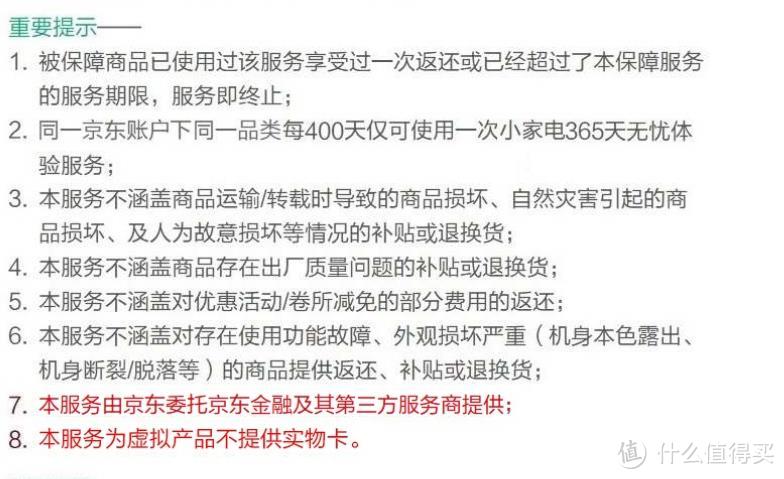 重要提示——

1. 被保障商品已使用过该服务享受过一次返还或已经超过了本保障服务的服务期限，服务即终止；

2. 同一京东账户下同一品类每400天仅可使用一次小家电365天无忧体验服务；

3. 本服务不涵盖商品运输/转载时导致的商品损坏、自然灾害引起的商品损坏、及人为故意损坏等情况的补贴或退换货；

4. 本服务不涵盖商品存在出厂质量问题的补贴或退换货；

5. 本服务不涵盖对优惠活动/卷所减免的部分费用的返还；

6. 本服务不涵盖对存在使用功能故障、外观损坏严重（机身本色露出、机身断裂/脱落等）的商品提供返还、补贴或退换货；

7. 本服务由京东委托京东金融及其第三方服务商提供；

8. 本服务为虚拟产品不提供实物卡。

值 什么值得买